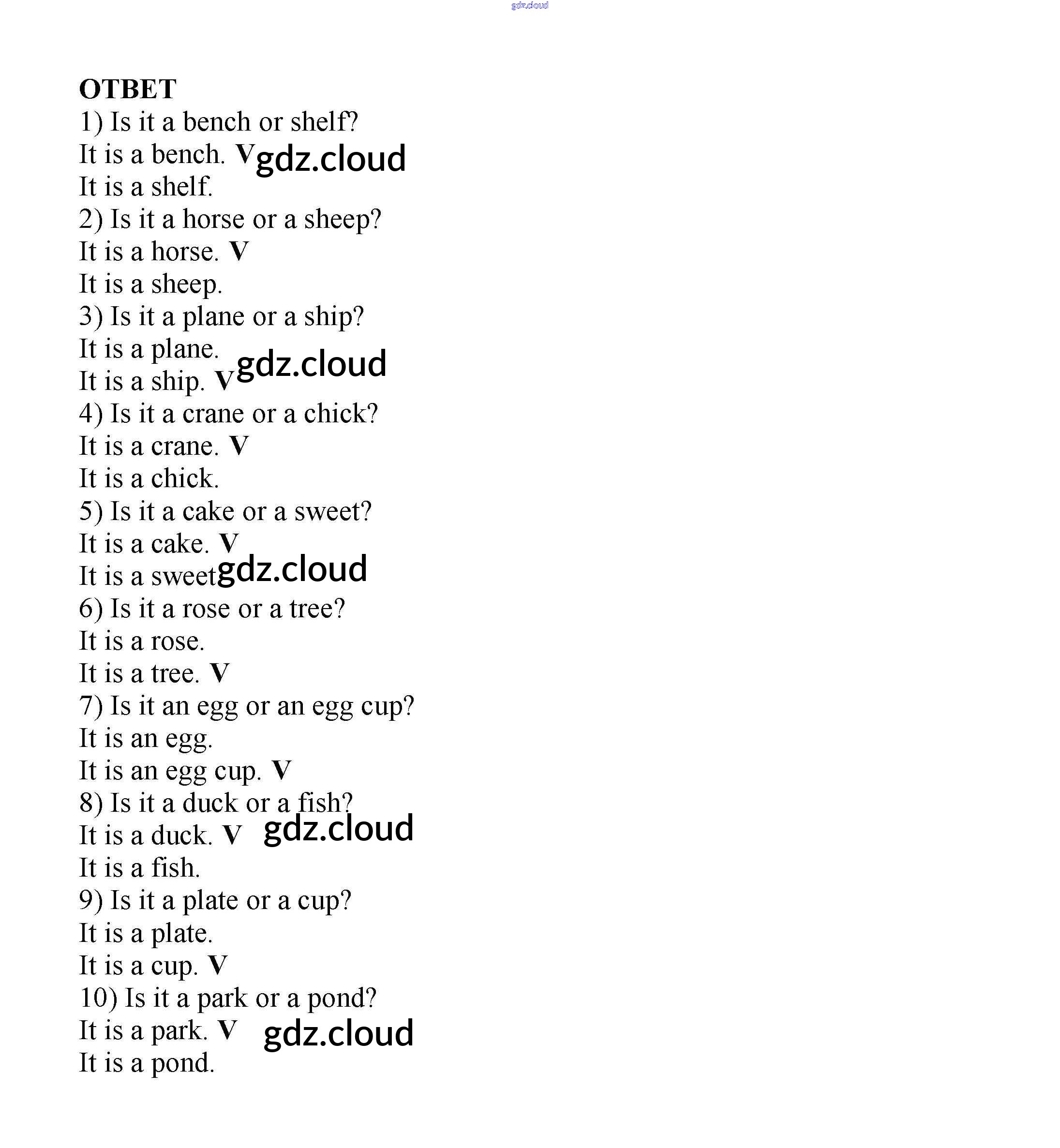 gdz.cloud

ОТВЕТ
1) Is it a bench or shelf?
It is a bench. V gdz.cloud
It is a shelf.
2) Is it a horse or a sheep?
It is a horse. V
It is a sheep.
3) Is it a plane or a ship?
It is a plane.
It is a ship. V gdz.cloud
4) Is it a crane or a chick?
It is a crane. V
It is a chick.
5) Is it a cake or a sweet?
It is a cake. V
It is a sweet gdz.cloud
6) Is it a rose or a tree?
It is a rose.
It is a tree. V
7) Is it an egg or an egg cup?
It is an egg.
It is an egg cup. V
8) Is it a duck or a fish?
It is a duck. V gdz.cloud
It is a fish.
9) Is it a plate or a cup?
It is a plate.
It is a cup. V
10) Is it a park or a pond?
It is a park. V gdz.cloud
It is a pond.